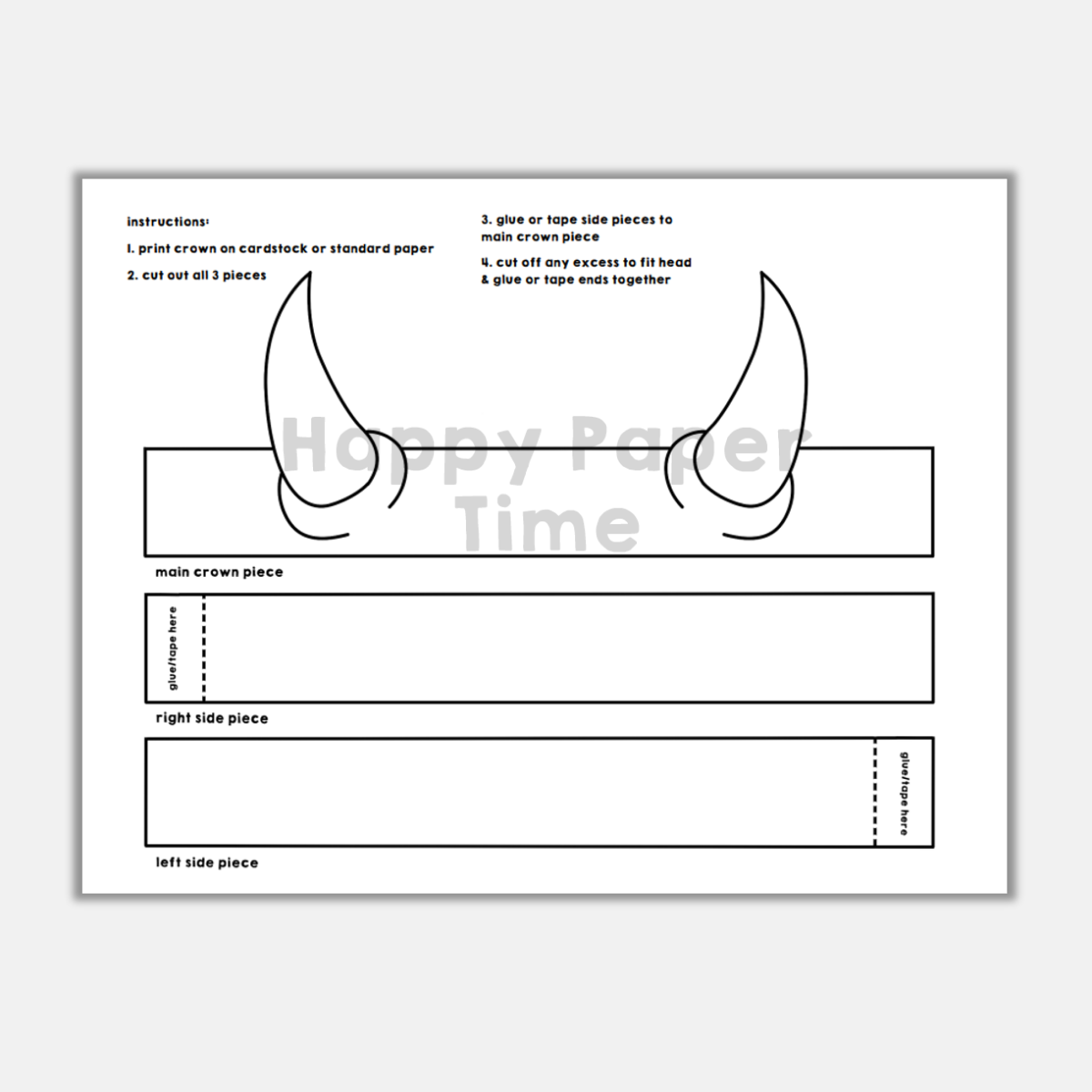 instructions:

1. print crown on cardstock or standard paper

2. cut out all 3 pieces

3. glue or tape side pieces to main crown piece

4. cut off any excess to fit head & glue or tape ends together

Happy Paper Time

main crown piece

glue/tape here

right side piece

glue/tape here

left side piece